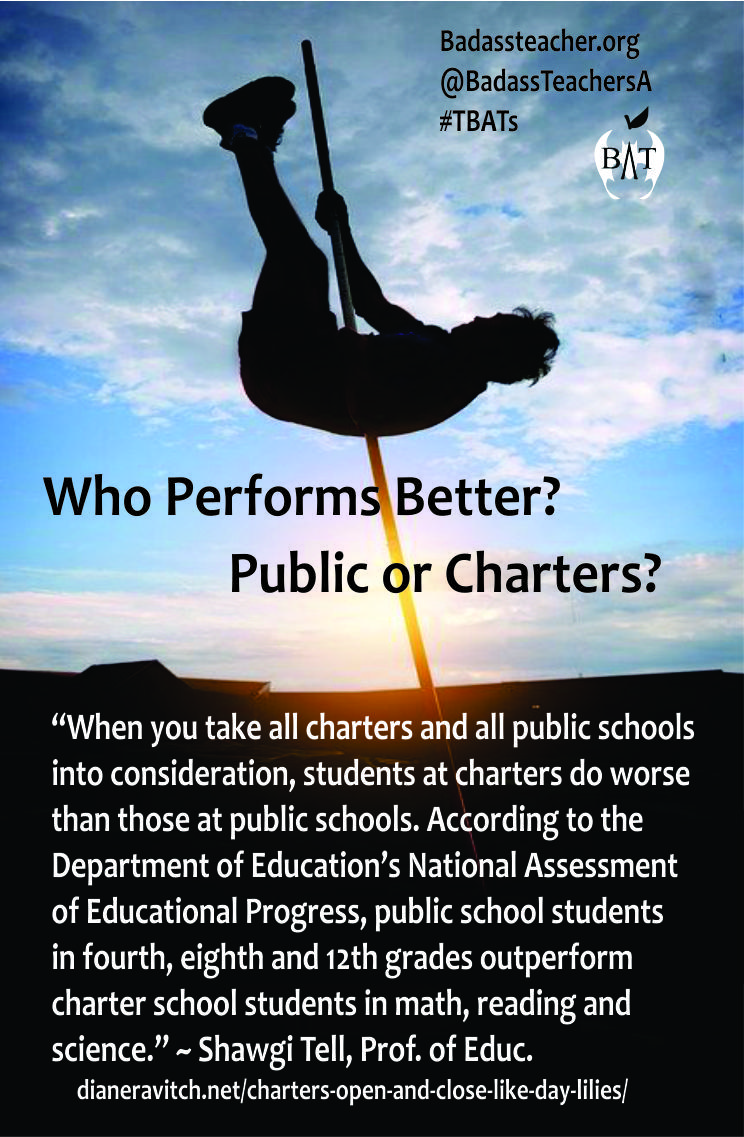 Badassteacher.org
@BadassTeachersA
#TBATs

BAT

Who Performs Better?
Public or Charters?

"When you take all charters and all public schools into consideration, students at charters do worse than those at public schools. According to the Department of Education's National Assessment of Educational Progress, public school students in fourth, eighth and 12th grades outperform charter school students in math, reading and science." ~ Shawgi Tell, Prof. of Educ.

dianeravitch.net/charters-open-and-close-like-day-lilies/